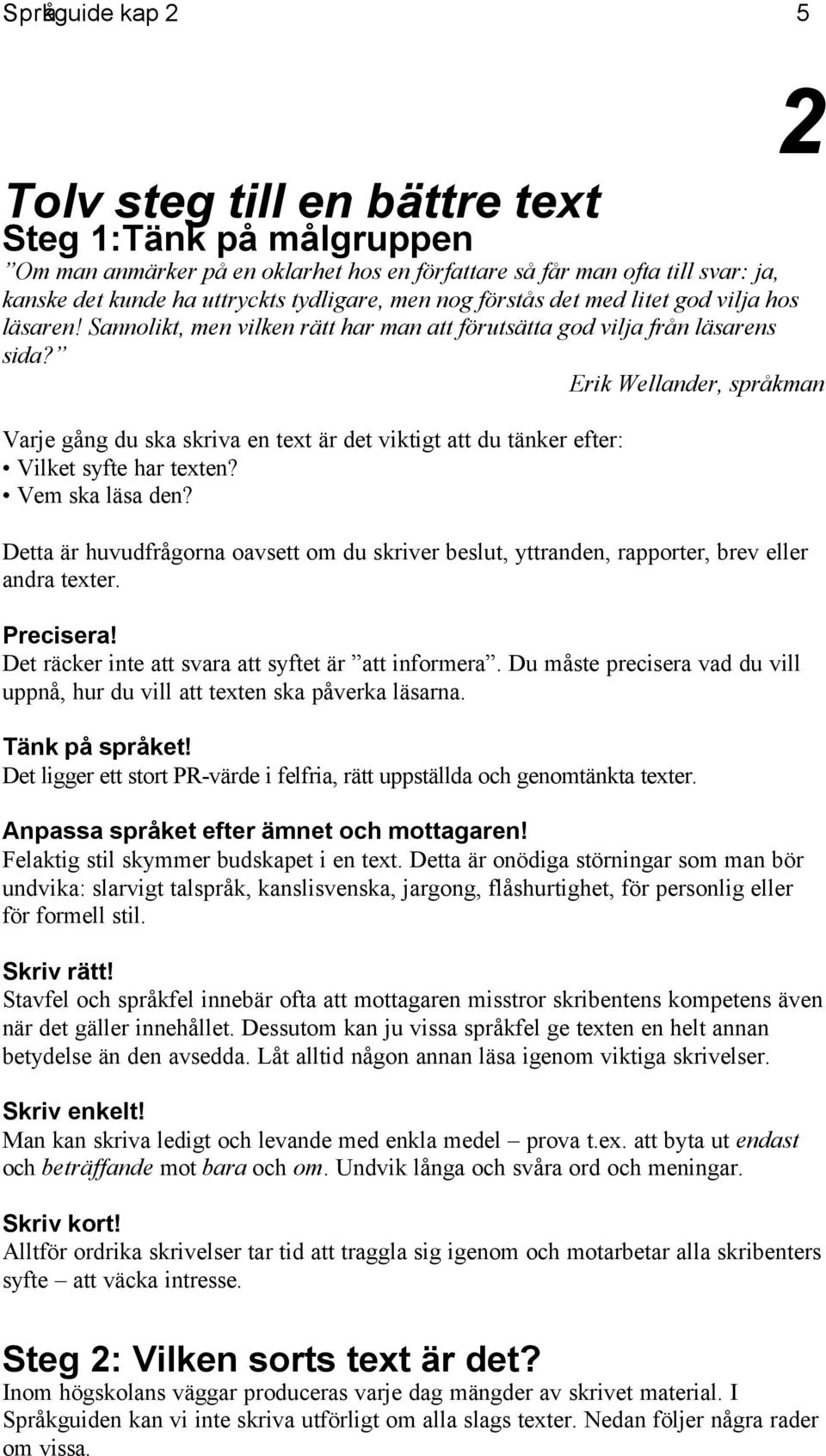 Språkguide kap 2 5

2

Tolv steg till en bättre text

Steg 1:Tänk på målgruppen

”Om man anmärker på en oklarhet hos en författare så får man ofta till svar: ja, kanske det kunde ha uttryckts tydligare, men nog förstås det med litet god vilja hos läsaren! Sannolikt, men vilken rätt har man att förutsätta god vilja från läsarens sida?”

Erik Wellander, språkman

Varje gång du ska skriva en text är det viktigt att du tänker efter:
• Vilket syfte har texten?
• Vem ska läsa den?

Detta är huvudfrågorna oavsett om du skriver beslut, yttranden, rapporter, brev eller andra texter.

Precisera!
Det räcker inte att svara att syftet är ”att informera”. Du måste precisera vad du vill uppnå, hur du vill att texten ska påverka läsarna.

Tänk på språket!
Det ligger ett stort PR-värde i felfria, rätt uppställda och genomtänkta texter.

Anpassa språket efter ämnet och mottagaren!
Felaktig stil skymmer budskapet i en text. Detta är onödiga störningar som man bör undvika: slarvigt talspråk, kanslisvenska, jargong, flåshurtighet, för personlig eller för formell stil.

Skriv rätt!
Stavfel och språkfel innebär ofta att mottagaren misstror skribentens kompetens även när det gäller innehållet. Dessutom kan ju vissa språkfel ge texten en helt annan betydelse än den avsedda. Låt alltid någon annan läsa igenom viktiga skrivelser.

Skriv enkelt!
Man kan skriva ledigt och levande med enkla medel – prova t.ex. att byta ut endast och beträffande mot bara och om. Undvik långa och svåra ord och meningar.

Skriv kort!
Alltför ordrika skrivelser tar tid att traggla sig igenom och motarbetar alla skribenters syfte – att väcka intresse.

Steg 2: Vilken sorts text är det?
Inom högskolans väggar produceras varje dag mängder av skrivet material. I Språkguiden kan vi inte skriva utförligt om alla slags texter. Nedan följer några rader om vissa.